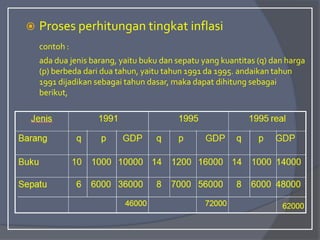 Proses perhitungan tingkat inflasi

contoh :

ada dua jenis barang, yaitu buku dan sepatu yang kuantitas (q) dan harga (p) berbeda dari dua tahun, yaitu tahun 1991 da 1995. andaikan tahun 1991 dijadikan sebagai tahun dasar, maka dapat dihitung sebagai berikut,

| Jenis | 1991 | | | 1995 | | | 1995 real | | |
|---|---|---|---|---|---|---|---|---|---|
| Barang | q | p | GDP | q | p | GDP | q | p | GDP |
| Buku | 10 | 1000 | 10000 | 14 | 1200 | 16000 | 14 | 1000 | 14000 |
| Sepatu | 6 | 6000 | 36000 | 8 | 7000 | 56000 | 8 | 6000 | 48000 |
| | | | 46000 | | | 72000 | | | 62000 |